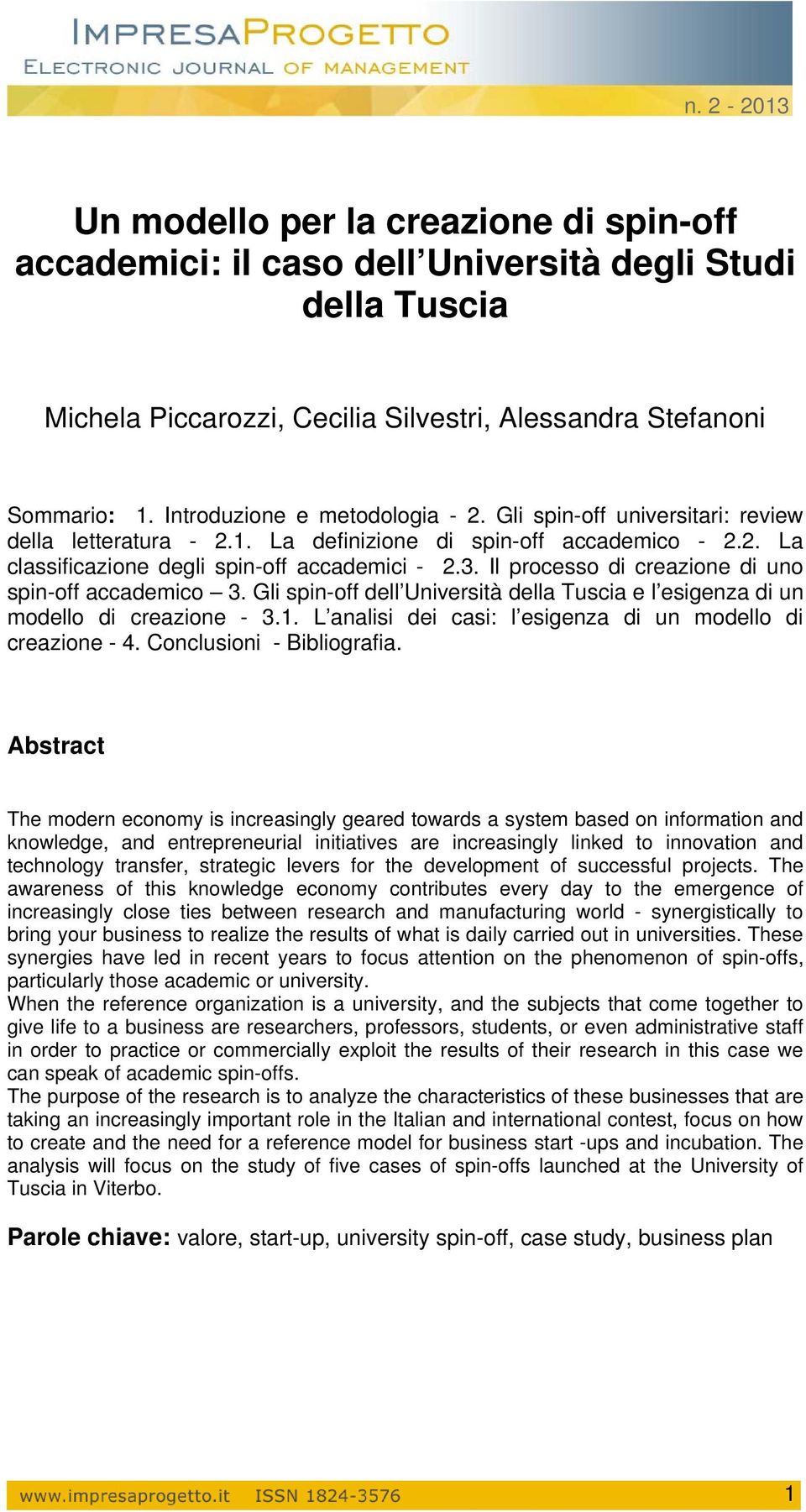 IMPRESAPROGETTO
ELECTRONIC JOURNAL OF MANAGEMENT

n. 2 - 2013

Un modello per la creazione di spin-off accademici: il caso dell'Università degli Studi della Tuscia

Michela Piccarozzi, Cecilia Silvestri, Alessandra Stefanoni

Sommario: 1. Introduzione e metodologia - 2. Gli spin-off universitari: review della letteratura - 2.1. La definizione di spin-off accademico - 2.2. La classificazione degli spin-off accademici - 2.3. Il processo di creazione di uno spin-off accademico – 3. Gli spin-off dell'Università della Tuscia e l'esigenza di un modello di creazione - 3.1. L'analisi dei casi: l'esigenza di un modello di creazione - 4. Conclusioni - Bibliografia.

Abstract

The modern economy is increasingly geared towards a system based on information and knowledge, and entrepreneurial initiatives are increasingly linked to innovation and technology transfer, strategic levers for the development of successful projects. The awareness of this knowledge economy contributes every day to the emergence of increasingly close ties between research and manufacturing world - synergistically to bring your business to realize the results of what is daily carried out in universities. These synergies have led in recent years to focus attention on the phenomenon of spin-offs, particularly those academic or university.
When the reference organization is a university, and the subjects that come together to give life to a business are researchers, professors, students, or even administrative staff in order to practice or commercially exploit the results of their research in this case we can speak of academic spin-offs.
The purpose of the research is to analyze the characteristics of these businesses that are taking an increasingly important role in the Italian and international contest, focus on how to create and the need for a reference model for business start -ups and incubation. The analysis will focus on the study of five cases of spin-offs launched at the University of Tuscia in Viterbo.

Parole chiave: valore, start-up, university spin-off, case study, business plan

www.impresaprogetto.it ISSN 1824-3576 1